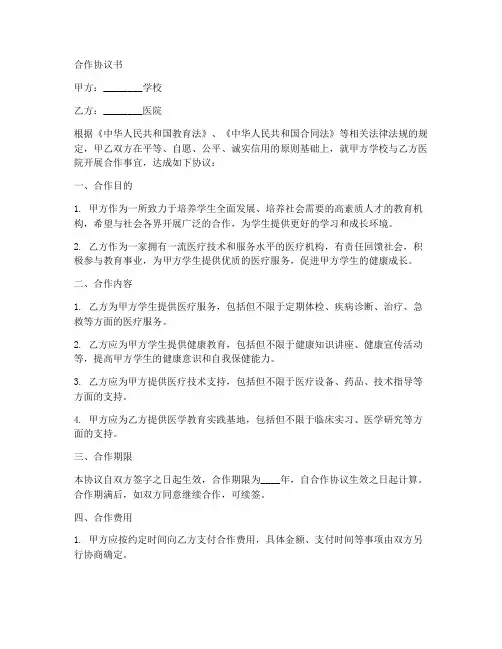 合作协议书

甲方：________学校

乙方：________医院

根据《中华人民共和国教育法》、《中华人民共和国合同法》等相关法律法规的规定，甲乙双方在平等、自愿、公平、诚实信用的原则基础上，就甲方学校与乙方医院开展合作事宜，达成如下协议：

一、合作目的

1. 甲方作为一所致力于培养学生全面发展、培养社会需要的高素质人才的教育机构，希望与社会各界开展广泛的合作，为学生提供更好的学习和成长环境。

2. 乙方作为一家拥有一流医疗技术和服务水平的医疗机构，有责任回馈社会，积极参与教育事业，为甲方学生提供优质的医疗服务，促进甲方学生的健康成长。

二、合作内容

1. 乙方为甲方学生提供医疗服务，包括但不限于定期体检、疾病诊断、治疗、急救等方面的医疗服务。

2. 乙方应为甲方学生提供健康教育，包括但不限于健康知识讲座、健康宣传活动等，提高甲方学生的健康意识和自我保健能力。

3. 乙方应为甲方提供医疗技术支持，包括但不限于医疗设备、药品、技术指导等方面的支持。

4. 甲方应为乙方提供医学教育实践基地，包括但不限于临床实习、医学研究等方面的支持。

三、合作期限

本协议自双方签字之日起生效，合作期限为____年，自合作协议生效之日起计算。合作期满后，如双方同意继续合作，可续签。

四、合作费用

1. 甲方应按约定时间向乙方支付合作费用，具体金额、支付时间等事项由双方另行协商确定。